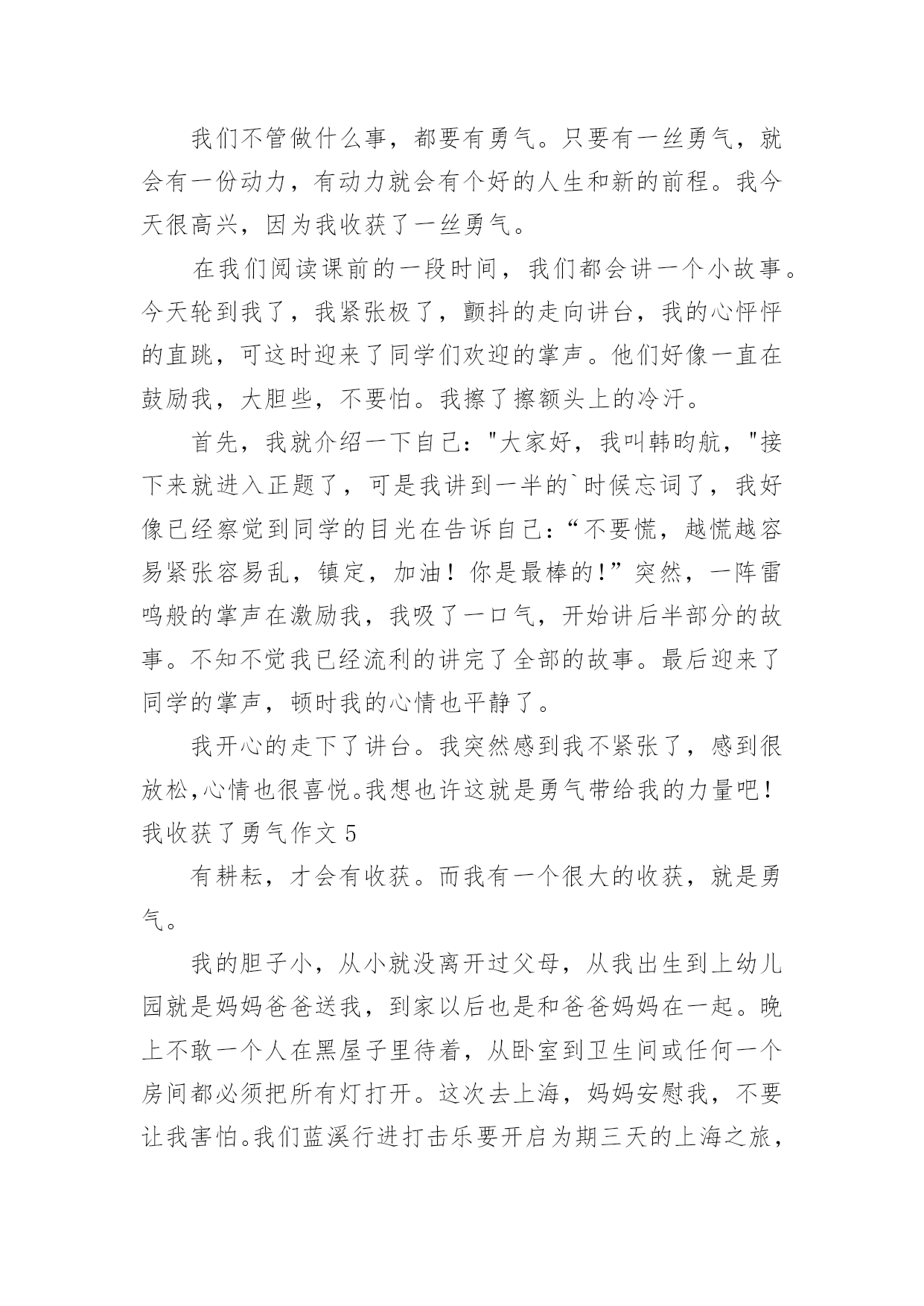 我们不管做什么事，都要有勇气。只要有一丝勇气，就会有一份动力，有动力就会有个好的人生和新的前程。我今天很高兴，因为我收获了一丝勇气。

在我们阅读课前的一段时间，我们都会讲一个小故事。今天轮到我了，我紧张极了，颤抖的走向讲台，我的心怦怦的直跳，可这时迎来了同学们欢迎的掌声。他们好像一直在鼓励我，大胆些，不要怕。我擦了擦额头上的冷汗。

首先，我就介绍一下自己："大家好，我叫韩昀航，"接下来就进入正题了，可是我讲到一半的`时候忘词了，我好像已经察觉到同学的目光在告诉自己：“不要慌，越慌越容易紧张容易乱，镇定，加油！你是最棒的!”突然，一阵雷鸣般的掌声在激励我，我吸了一口气，开始讲后半部分的故事。不知不觉我已经流利的讲完了全部的故事。最后迎来了同学的掌声，顿时我的心情也平静了。

我开心的走下了讲台。我突然感到我不紧张了，感到很放松,心情也很喜悦。我想也许这就是勇气带给我的力量吧！

我收获了勇气作文 5

有耕耘，才会有收获。而我有一个很大的收获，就是勇气。

我的胆子小，从小就没离开过父母，从我出生到上幼儿园就是妈妈爸爸送我，到家以后也是和爸爸妈妈在一起。晚上不敢一个人在黑屋子里待着，从卧室到卫生间或任何一个房间都必须把所有灯打开。这次去上海，妈妈安慰我，不要让我害怕。我们蓝溪行进打击乐要开启为期三天的上海之旅，